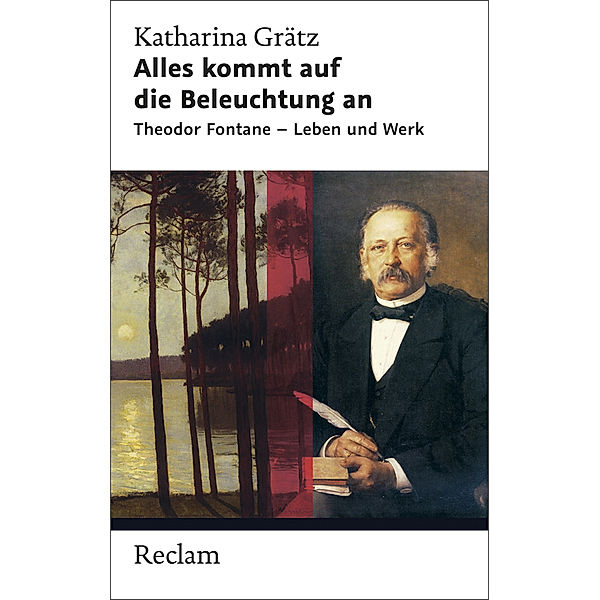 Katharina Grätz

Alles kommt auf die Beleuchtung an

Theodor Fontane – Leben und Werk

Reclam